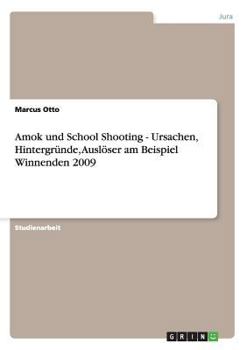 Jura

Marcus Otto

Amok und School Shooting - Ursachen, Hintergründe,Auslöser am Beispiel Winnenden 2009

Studienarbeit

GRIN